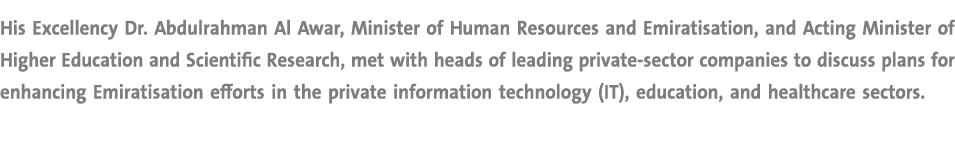 His Excellency Dr. Abdulrahman Al Awar, Minister of Human Resources and Emiratisation, and Acting Minister of Higher Education and Scientific Research, met with heads of leading private-sector companies to discuss plans for enhancing Emiratisation efforts in the private information technology (IT), education, and healthcare sectors.